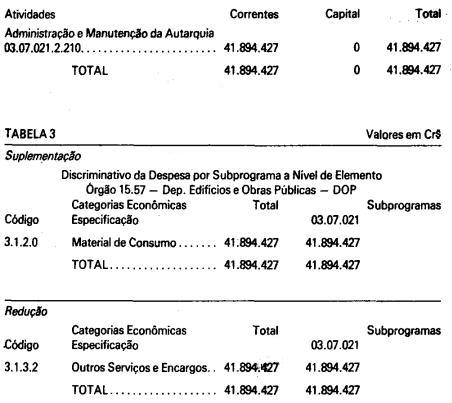 | Atividades | Correntes | Capital | Total |
|---|---|---|---|
| Administração e Manutenção da Autarquia 03.07.021.2.210 | 41.894.427 | 0 | 41.894.427 |
| TOTAL | 41.894.427 | 0 | 41.894.427 |

TABELA 3

Valores em Cr$

Suplementação

Discriminativo da Despesa por Subprograma a Nível de Elemento
Órgão 15.57 — Dep. Edifícios e Obras Públicas — DOP

| Código | Categorias Econômicas Especificação | Total | Subprogramas 03.07.021 |
|---|---|---|---|
| 3.1.2.0 | Material de Consumo | 41.894.427 | 41.894.427 |
|  | TOTAL | 41.894.427 | 41.894.427 |

Redução

| Código | Categorias Econômicas Especificação | Total | Subprogramas 03.07.021 |
|---|---|---|---|
| 3.1.3.2 | Outros Serviços e Encargos | 41.894.427 | 41.894.427 |
|  | TOTAL | 41.894.427 | 41.894.427 |